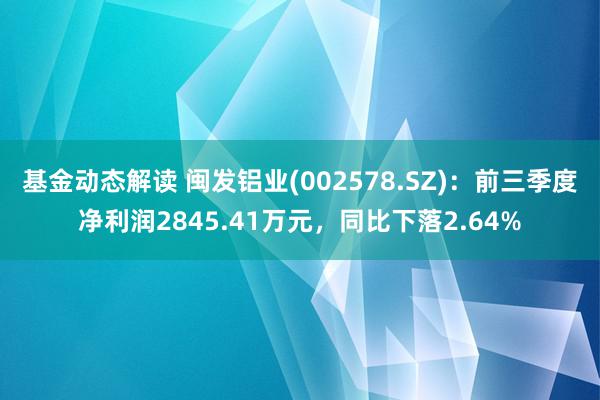 基金动态解读 闽发铝业(002578.SZ)：前三季度净利润2845.41万元，同比下落2.64%